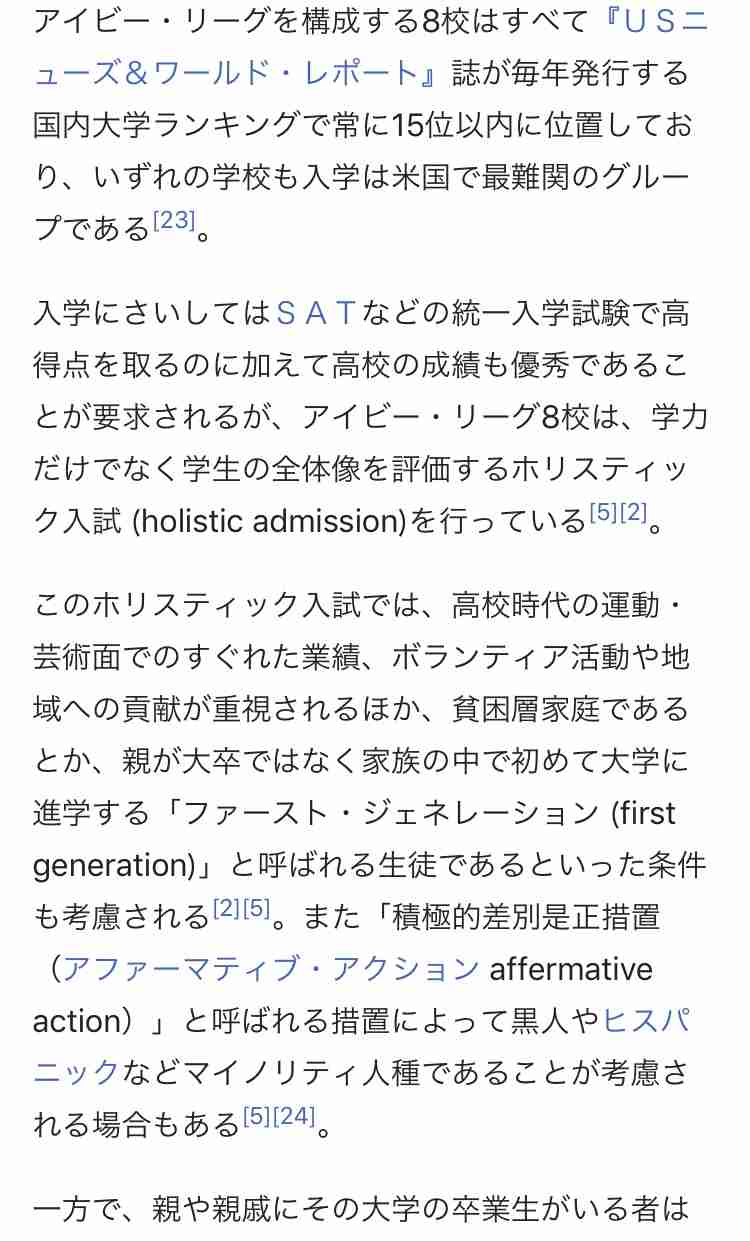 アイビー・リーグを構成する8校はすべて『USニューズ＆ワールド・レポート』誌が毎年発行する国内大学ランキングで常に15位以内に位置しており、いずれの学校も入学は米国で最難関のグループである[23]。

入学にさいしてはＳＡＴなどの統一入学試験で高得点を取るのに加えて高校の成績も優秀であることが要求されるが、アイビー・リーグ8校は、学力だけでなく学生の全体像を評価するホリスティック入試 (holistic admission)を行っている[5][2]。

このホリスティック入試では、高校時代の運動・芸術面でのすぐれた業績、ボランティア活動や地域への貢献が重視されるほか、貧困層家庭であるとか、親が大卒ではなく家族の中で初めて大学に進学する「ファースト・ジェネレーション (first generation)」と呼ばれる生徒であるといった条件も考慮される[2][5]。また「積極的差別是正措置（アファーマティブ・アクション affermative action）」と呼ばれる措置によって黒人やヒスパニックなどマイノリティ人種であることが考慮される場合もある[5][24]。

一方で、親や親戚にその大学の卒業生がいる者は